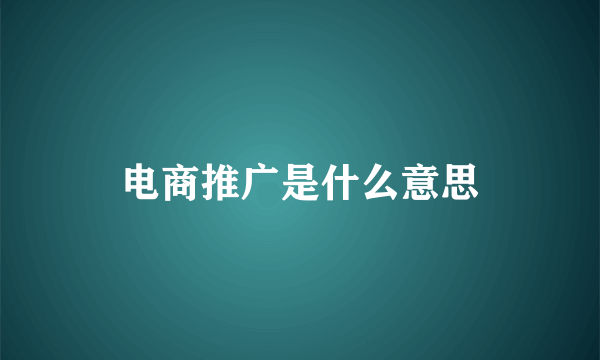 电商推广是什么意思